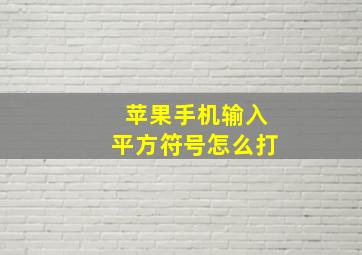 苹果手机输入
平方符号怎么打